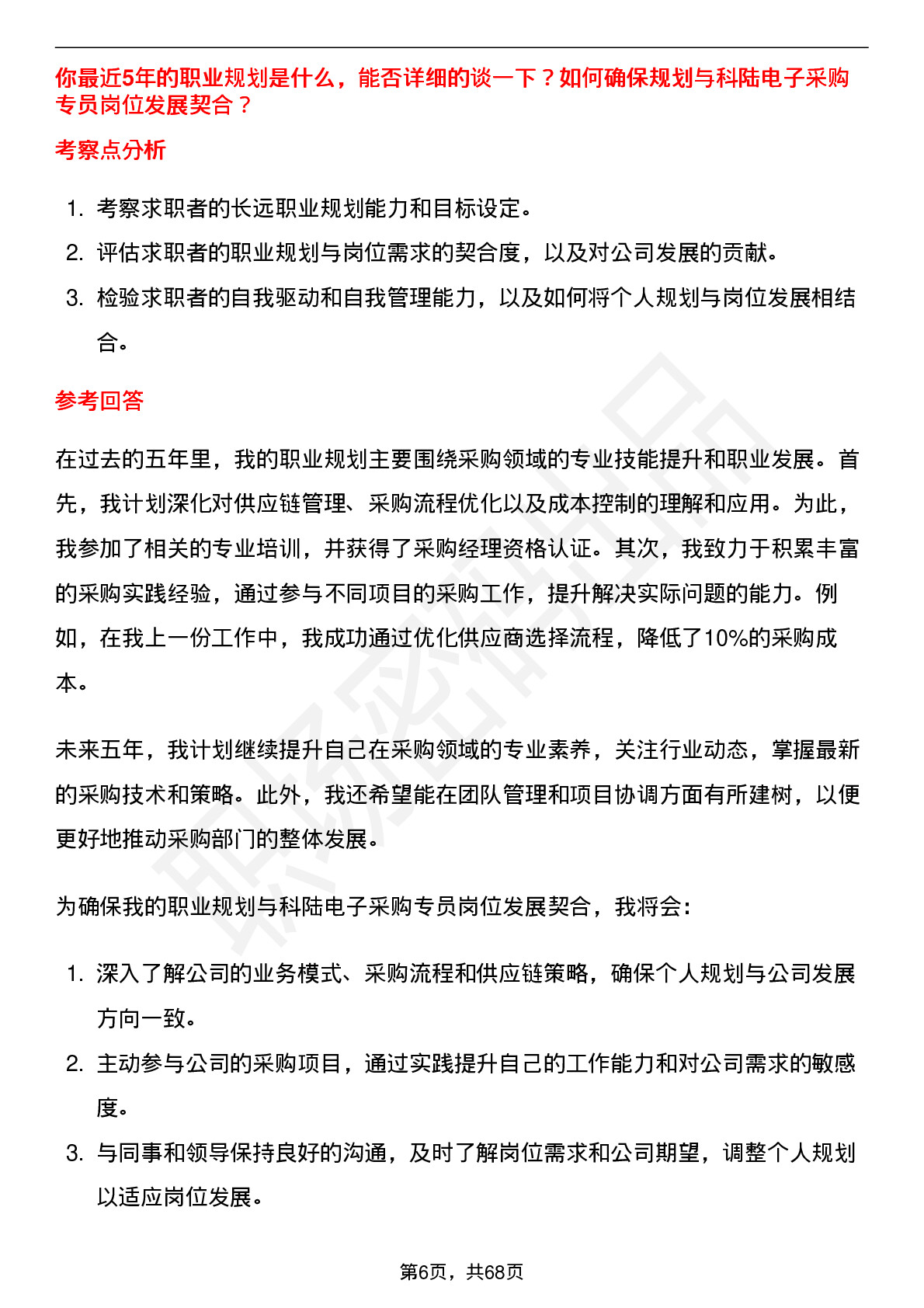 你最近5年的职业规划是什么，能否详细的谈一下？如何确保规划与科陆电子采购专员岗位发展契合？

考察点分析

1. 考察求职者的长远职业规划能力和目标设定。
2. 评估求职者的职业规划与岗位需求的契合度，以及对公司发展的贡献。
3. 检验求职者的自我驱动和自我管理能力，以及如何将个人规划与岗位发展相结合。

参考回答

在过去的五年里，我的职业规划主要围绕采购领域的专业技能提升和职业发展。首先，我计划深化对供应链管理、采购流程优化以及成本控制的理解和应用。为此，我参加了相关的专业培训，并获得了采购经理资格认证。其次，我致力于积累丰富的采购实践经验，通过参与不同项目的采购工作，提升解决实际问题的能力。例如，在我上一份工作中，我成功通过优化供应商选择流程，降低了10%的采购成本。

未来五年，我计划继续提升自己在采购领域的专业素养，关注行业动态，掌握最新的采购技术和策略。此外，我还希望能在团队管理和项目协调方面有所建树，以便更好地推动采购部门的整体发展。

为确保我的职业规划与科陆电子采购专员岗位发展契合，我将会：

1. 深入了解公司的业务模式、采购流程和供应链策略，确保个人规划与公司发展方向一致。
2. 主动参与公司的采购项目，通过实践提升自己的工作能力和对公司需求的敏感度。
3. 与同事和领导保持良好的沟通，及时了解岗位需求和公司期望，调整个人规划以适应岗位发展。

第6页，共68页